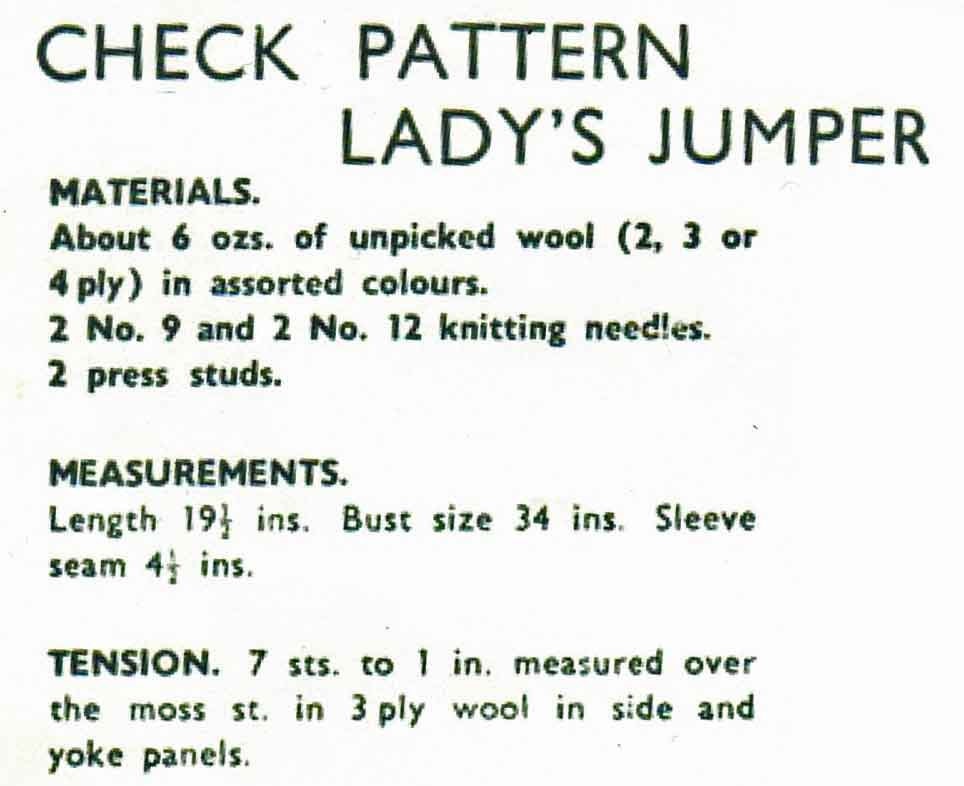 CHECK PATTERN
LADY'S JUMPER

MATERIALS.
About 6 ozs. of unpicked wool (2, 3 or 4 ply) in assorted colours.
2 No. 9 and 2 No. 12 knitting needles.
2 press studs.

MEASUREMENTS.
Length $19\frac{1}{2}$ ins. Bust size 34 ins. Sleeve seam $4\frac{1}{2}$ ins.

TENSION. 7 sts. to 1 in. measured over the moss st. in 3 ply wool in side and yoke panels.